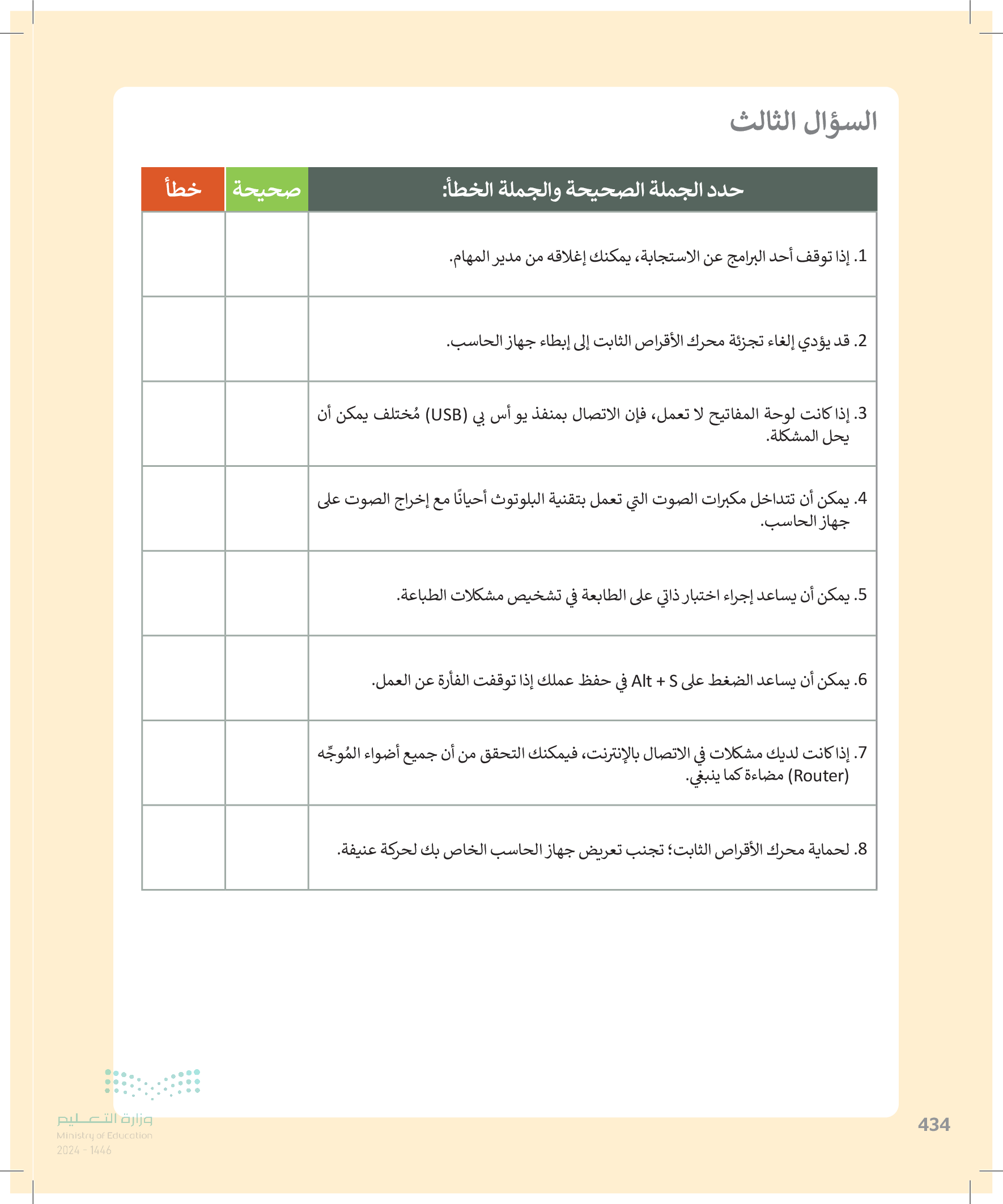 السؤال الثالث

| حدد الجملة الصحيحة والجملة الخطأ: | صحيحة | خطأ |
|---|---|---|
| 1. إذا توقف أحد البرامج عن الاستجابة، يمكنك إغلاقه من مدير المهام. | | |
| 2. قد يؤدي إلغاء تجزئة محرك الأقراص الثابت إلى إبطاء جهاز الحاسب. | | |
| 3. إذا كانت لوحة المفاتيح لا تعمل، فإن الاتصال بمنفذ يو أس بي (USB) مُختلف يمكن أن يحل المشكلة. | | |
| 4. يمكن أن تتداخل مكبرات الصوت التي تعمل بتقنية البلوتوث أحيانًا مع إخراج الصوت على جهاز الحاسب. | | |
| 5. يمكن أن يساعد إجراء اختبار ذاتي على الطابعة في تشخيص مشكلات الطباعة. | | |
| 6. يمكن أن يساعد الضغط على Alt + S في حفظ عملك إذا توقفت الفأرة عن العمل. | | |
| 7. إذا كانت لديك مشكلات في الاتصال بالإنترنت، فيمكنك التحقق من أن جميع أضواء المُوجِّه (Router) مضاءة كما ينبغي. | | |
| 8. لحماية محرك الأقراص الثابت؛ تجنب تعريض جهاز الحاسب الخاص بك لحركة عنيفة. | | |

وزارة التعليم
Ministry of Education
2024 - 1446

434